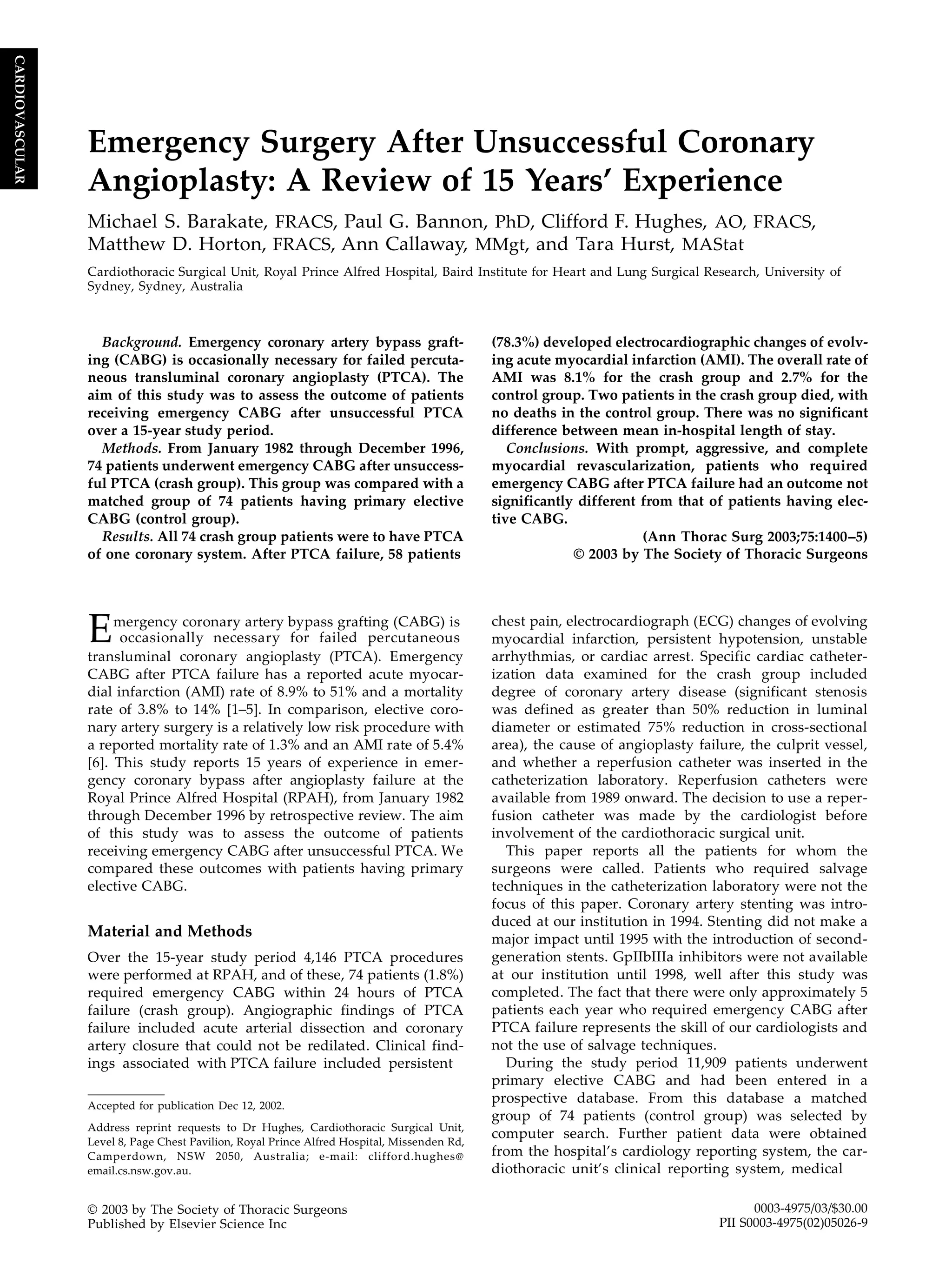 CARDIOVASCULAR

Emergency Surgery After Unsuccessful Coronary Angioplasty: A Review of 15 Years' Experience

Michael S. Barakate, FRACS, Paul G. Bannon, PhD, Clifford F. Hughes, AO, FRACS, Matthew D. Horton, FRACS, Ann Callaway, MMgt, and Tara Hurst, MAStat

Cardiothoracic Surgical Unit, Royal Prince Alfred Hospital, Baird Institute for Heart and Lung Surgical Research, University of Sydney, Sydney, Australia

Background. Emergency coronary artery bypass grafting (CABG) is occasionally necessary for failed percutaneous transluminal coronary angioplasty (PTCA). The aim of this study was to assess the outcome of patients receiving emergency CABG after unsuccessful PTCA over a 15-year study period.

Methods. From January 1982 through December 1996, 74 patients underwent emergency CABG after unsuccessful PTCA (crash group). This group was compared with a matched group of 74 patients having primary elective CABG (control group).

Results. All 74 crash group patients were to have PTCA of one coronary system. After PTCA failure, 58 patients (78.3%) developed electrocardiographic changes of evolving acute myocardial infarction (AMI). The overall rate of AMI was 8.1% for the crash group and 2.7% for the control group. Two patients in the crash group died, with no deaths in the control group. There was no significant difference between mean in-hospital length of stay.

Conclusions. With prompt, aggressive, and complete myocardial revascularization, patients who required emergency CABG after PTCA failure had an outcome not significantly different from that of patients having elective CABG.

(Ann Thorac Surg 2003;75:1400–5)
© 2003 by The Society of Thoracic Surgeons

Emergency coronary artery bypass grafting (CABG) is occasionally necessary for failed percutaneous transluminal coronary angioplasty (PTCA). Emergency CABG after PTCA failure has a reported acute myocardial infarction (AMI) rate of 8.9% to 51% and a mortality rate of 3.8% to 14% [1–5]. In comparison, elective coronary artery surgery is a relatively low risk procedure with a reported mortality rate of 1.3% and an AMI rate of 5.4% [6]. This study reports 15 years of experience in emergency coronary bypass after angioplasty failure at the Royal Prince Alfred Hospital (RPAH), from January 1982 through December 1996 by retrospective review. The aim of this study was to assess the outcome of patients receiving emergency CABG after unsuccessful PTCA. We compared these outcomes with patients having primary elective CABG.

Material and Methods

Over the 15-year study period 4,146 PTCA procedures were performed at RPAH, and of these, 74 patients (1.8%) required emergency CABG within 24 hours of PTCA failure (crash group). Angiographic findings of PTCA failure included acute arterial dissection and coronary artery closure that could not be redilated. Clinical findings associated with PTCA failure included persistent

Accepted for publication Dec 12, 2002.

Address reprint requests to Dr Hughes, Cardiothoracic Surgical Unit, Level 8, Page Chest Pavilion, Royal Prince Alfred Hospital, Missenden Rd, Camperdown, NSW 2050, Australia; e-mail: clifford.hughes@email.cs.nsw.gov.au.

chest pain, electrocardiograph (ECG) changes of evolving myocardial infarction, persistent hypotension, unstable arrhythmias, or cardiac arrest. Specific cardiac catheterization data examined for the crash group included degree of coronary artery disease (significant stenosis was defined as greater than 50% reduction in luminal diameter or estimated 75% reduction in cross-sectional area), the cause of angioplasty failure, the culprit vessel, and whether a reperfusion catheter was inserted in the catheterization laboratory. Reperfusion catheters were available from 1989 onward. The decision to use a reperfusion catheter was made by the cardiologist before involvement of the cardiothoracic surgical unit.

This paper reports all the patients for whom the surgeons were called. Patients who required salvage techniques in the catheterization laboratory were not the focus of this paper. Coronary artery stenting was introduced at our institution in 1994. Stenting did not make a major impact until 1995 with the introduction of second-generation stents. GpIIbIIIa inhibitors were not available at our institution until 1998, well after this study was completed. The fact that there were only approximately 5 patients each year who required emergency CABG after PTCA failure represents the skill of our cardiologists and not the use of salvage techniques.

During the study period 11,909 patients underwent primary elective CABG and had been entered in a prospective database. From this database a matched group of 74 patients (control group) was selected by computer search. Further patient data were obtained from the hospital's cardiology reporting system, the cardiothoracic unit's clinical reporting system, medical

© 2003 by The Society of Thoracic Surgeons
Published by Elsevier Science Inc

0003-4975/03/$30.00
PII S0003-4975(02)05026-9